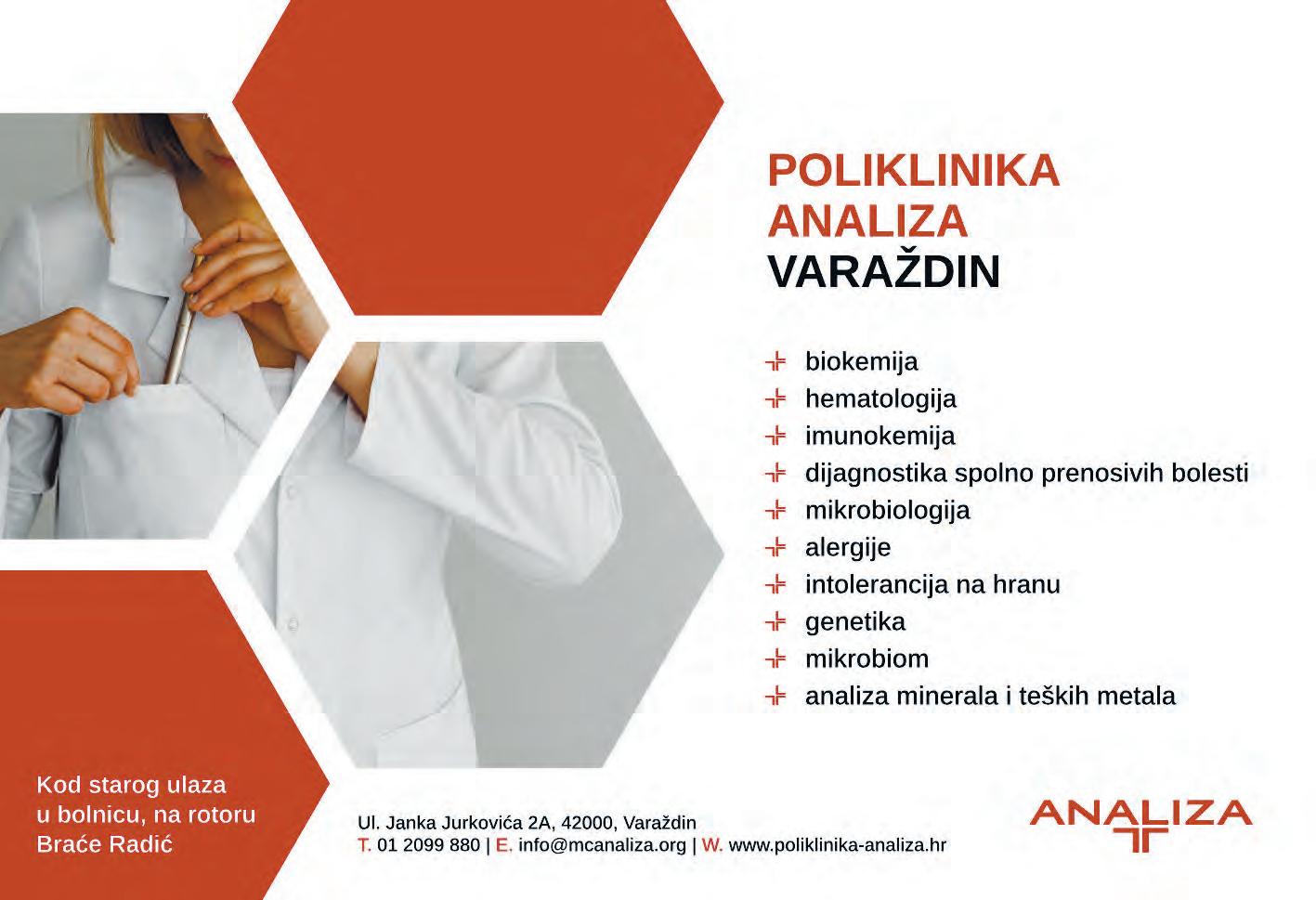 POLIKLINIKA
ANALIZA
VARAŽDIN

biokemija
hematologija
imunokemija
dijagnostika spolno prenosivih bolesti
mikrobiologija
alergije
intolerancija na hranu
genetika
mikrobiom
analiza minerala i teških metala

Kod starog ulaza
u bolnicu, na rotoru
Braće Radić

Ul. Janka Jurkovića 2A, 42000, Varaždin
T. 01 2099 880 | E. info@mcanaliza.org | W. www.poliklinika-analiza.hr

ANALIZA